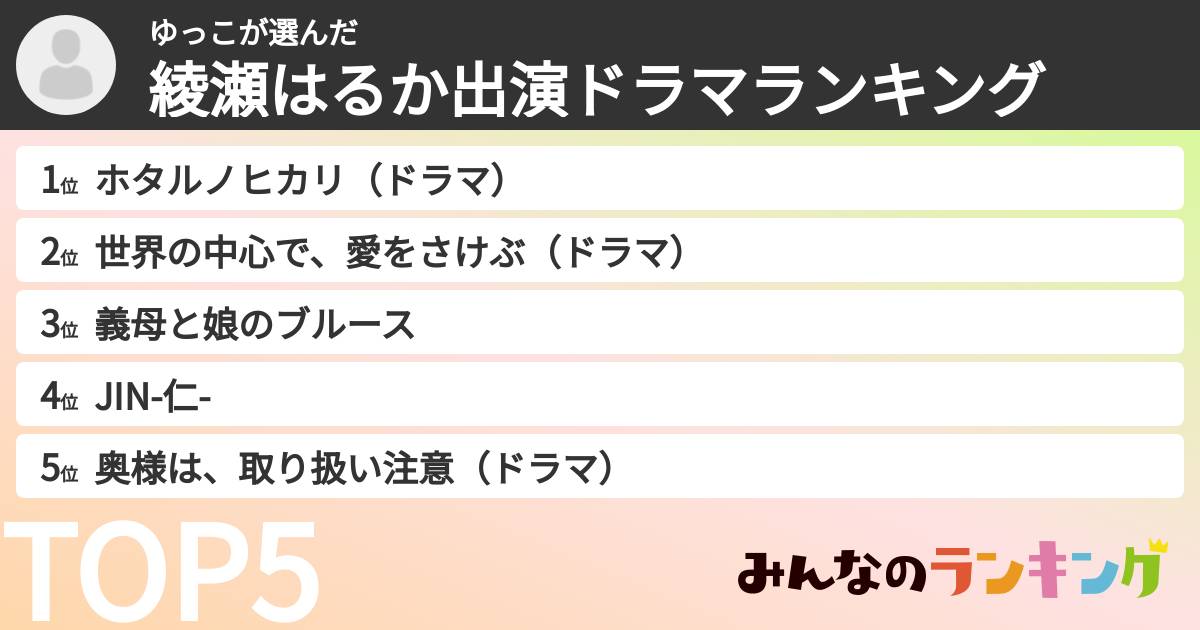 ゆっこが選んだ
綾瀬はるか出演ドラマランキング

1位 ホタルノヒカリ（ドラマ）
2位 世界の中心で、愛をさけぶ（ドラマ）
3位 義母と娘のブルース
4位 JIN-仁-
5位 奥様は、取り扱い注意（ドラマ）

TOP5

みんなのランキング